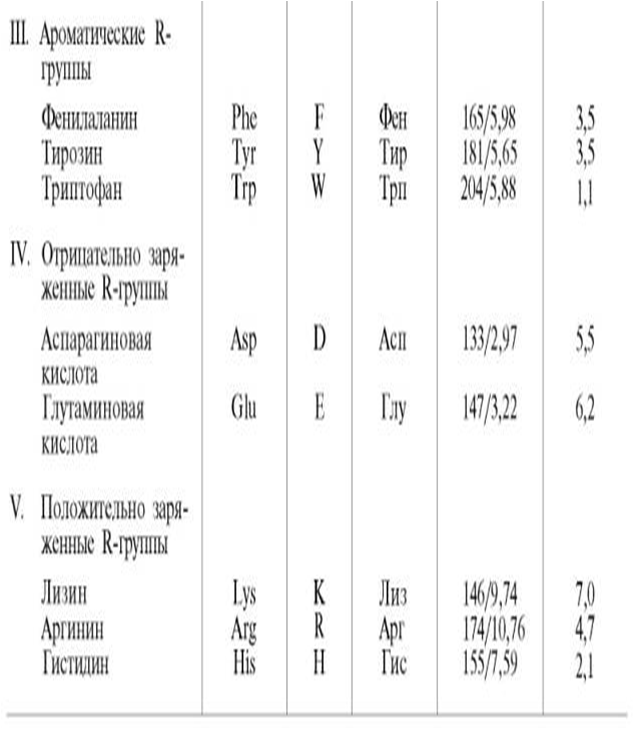 |  |  |  |  |  |  |
|---|---|---|---|---|---|
| III. Ароматические R-группы |  |  |  |  |  |
| Фенилаланин | Phe | F | Фен | 165/5,98 | 3,5 |
| Тирозин | Tyr | Y | Тир | 181/5,65 | 3,5 |
| Триптофан | Trp | W | Трп | 204/5,88 | 1,1 |
| IV. Отрицательно заряженные R-группы |  |  |  |  |  |
| Аспарагиновая кислота | Asp | D | Асп | 133/2,97 | 5,5 |
| Глутаминовая кислота | Glu | E | Глу | 147/3,22 | 6,2 |
| V. Положительно заряженные R-группы |  |  |  |  |  |
| Лизин | Lys | K | Лиз | 146/9,74 | 7,0 |
| Аргинин | Arg | R | Арг | 174/10,76 | 4,7 |
| Гистидин | His | H | Гис | 155/7,59 | 2,1 |